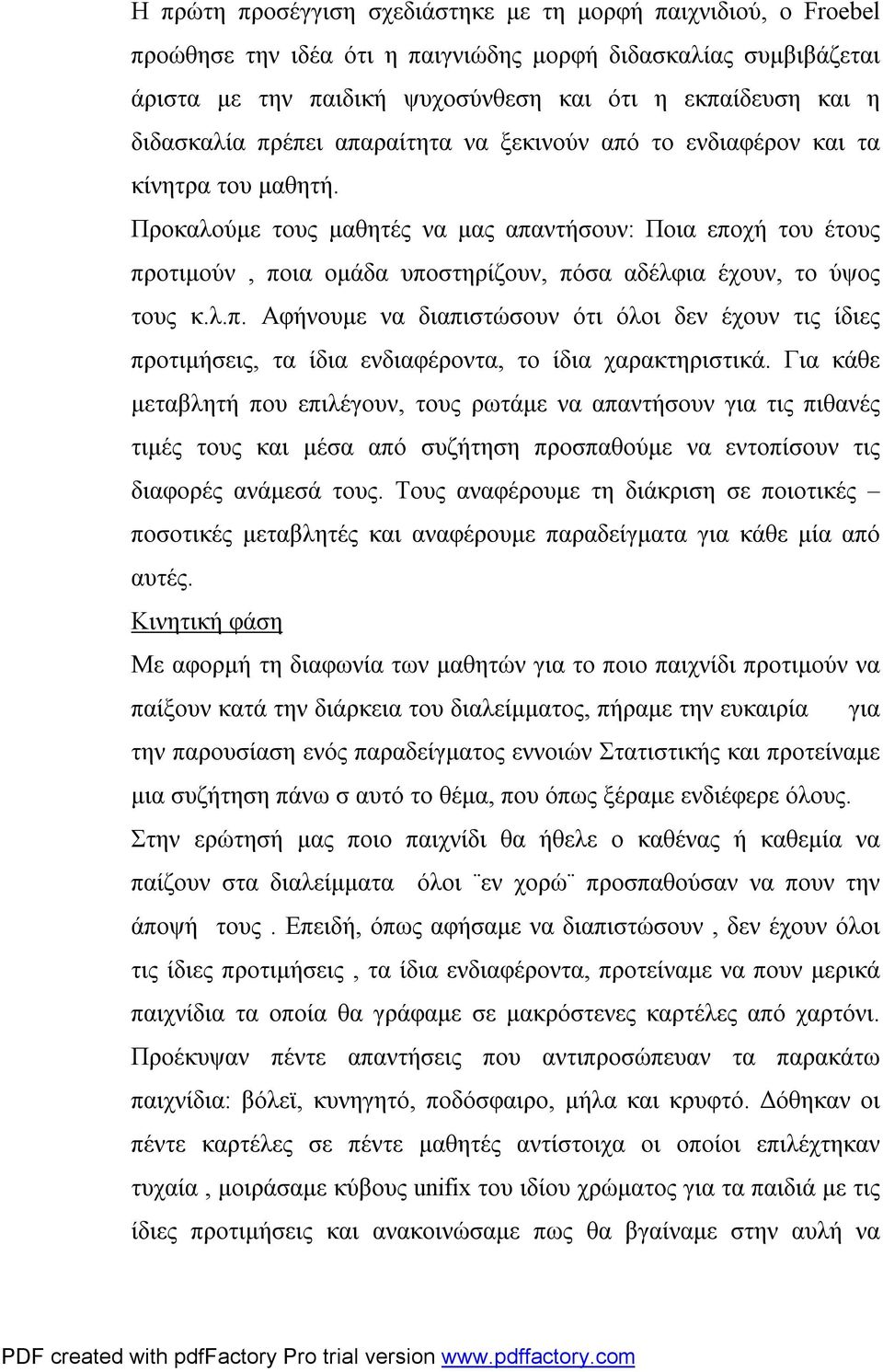 Η πρώτη προσέγγιση σχεδιάστηκε με τη μορφή παιχνιδιού, ο Froebel προώθησε την ιδέα ότι η παιγνιώδης μορφή διδασκαλίας συμβιβάζεται άριστα με την παιδική ψυχοσύνθεση και ότι η εκπαίδευση και η διδασκαλία πρέπει απαραίτητα να ξεκινούν από το ενδιαφέρον και τα κίνητρα του μαθητή.

Προκαλούμε τους μαθητές να μας απαντήσουν: Ποια εποχή του έτους προτιμούν , ποια ομάδα υποστηρίζουν, πόσα αδέλφια έχουν, το ύψος τους κ.λ.π. Αφήνουμε να διαπιστώσουν ότι όλοι δεν έχουν τις ίδιες προτιμήσεις, τα ίδια ενδιαφέροντα, το ίδια χαρακτηριστικά. Για κάθε μεταβλητή που επιλέγουν, τους ρωτάμε να απαντήσουν για τις πιθανές τιμές τους και μέσα από συζήτηση προσπαθούμε να εντοπίσουν τις διαφορές ανάμεσά τους. Τους αναφέρουμε τη διάκριση σε ποιοτικές – ποσοτικές μεταβλητές και αναφέρουμε παραδείγματα για κάθε μία από αυτές.

Κινητική φάση

Με αφορμή τη διαφωνία των μαθητών για το ποιο παιχνίδι προτιμούν να παίξουν κατά την διάρκεια του διαλείμματος, πήραμε την ευκαιρία για την παρουσίαση ενός παραδείγματος εννοιών Στατιστικής και προτείναμε μια συζήτηση πάνω σ αυτό το θέμα, που όπως ξέραμε ενδιέφερε όλους. Στην ερώτησή μας ποιο παιχνίδι θα ήθελε ο καθένας ή καθεμία να παίζουν στα διαλείμματα όλοι ¨εν χορώ¨ προσπαθούσαν να πουν την άποψή τους . Επειδή, όπως αφήσαμε να διαπιστώσουν , δεν έχουν όλοι τις ίδιες προτιμήσεις , τα ίδια ενδιαφέροντα, προτείναμε να πουν μερικά παιχνίδια τα οποία θα γράφαμε σε μακρόστενες καρτέλες από χαρτόνι. Προέκυψαν πέντε απαντήσεις που αντιπροσώπευαν τα παρακάτω παιχνίδια: βόλεϊ, κυνηγητό, ποδόσφαιρο, μήλα και κρυφτό. Δόθηκαν οι πέντε καρτέλες σε πέντε μαθητές αντίστοιχα οι οποίοι επιλέχτηκαν τυχαία , μοιράσαμε κύβους unifix του ιδίου χρώματος για τα παιδιά με τις ίδιες προτιμήσεις και ανακοινώσαμε πως θα βγαίναμε στην αυλή να

PDF created with pdfFactory Pro trial version www.pdffactory.com